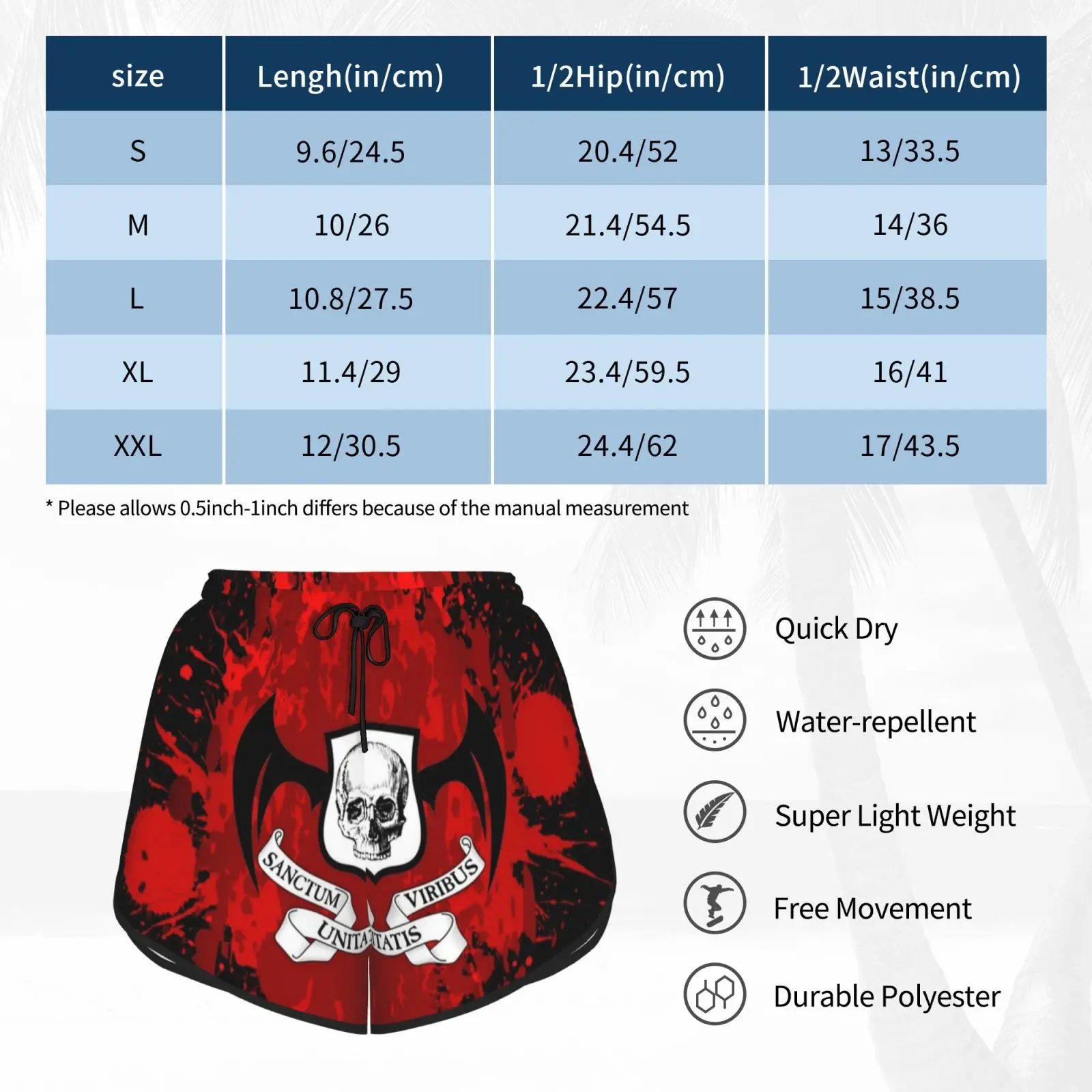 | size | Lengh(in/cm) | 1/2Hip(in/cm) | 1/2Waist(in/cm) |
|---|---|---|---|
| S | 9.6/24.5 | 20.4/52 | 13/33.5 |
| M | 10/26 | 21.4/54.5 | 14/36 |
| L | 10.8/27.5 | 22.4/57 | 15/38.5 |
| XL | 11.4/29 | 23.4/59.5 | 16/41 |
| XXL | 12/30.5 | 24.4/62 | 17/43.5 |

* Please allows 0.5inch-1inch differs because of the manual measurement

SANCTUM VIRIBUS UNITA TATIS

Quick Dry

Water-repellent

Super Light Weight

Free Movement

Durable Polyester